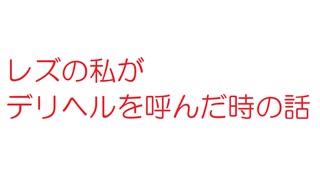 レズの私が
デリヘルを呼んだ時の話